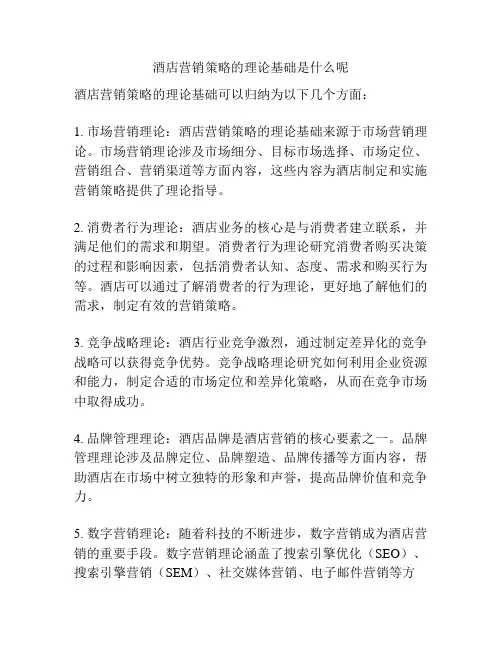 酒店营销策略的理论基础是什么呢

酒店营销策略的理论基础可以归纳为以下几个方面：

1. 市场营销理论：酒店营销策略的理论基础来源于市场营销理论。市场营销理论涉及市场细分、目标市场选择、市场定位、营销组合、营销渠道等方面内容，这些内容为酒店制定和实施营销策略提供了理论指导。

2. 消费者行为理论：酒店业务的核心是与消费者建立联系，并满足他们的需求和期望。消费者行为理论研究消费者购买决策的过程和影响因素，包括消费者认知、态度、需求和购买行为等。酒店可以通过了解消费者的行为理论，更好地了解他们的需求，制定有效的营销策略。

3. 竞争战略理论：酒店行业竞争激烈，通过制定差异化的竞争战略可以获得竞争优势。竞争战略理论研究如何利用企业资源和能力，制定合适的市场定位和差异化策略，从而在竞争市场中取得成功。

4. 品牌管理理论：酒店品牌是酒店营销的核心要素之一。品牌管理理论涉及品牌定位、品牌塑造、品牌传播等方面内容，帮助酒店在市场中树立独特的形象和声誉，提高品牌价值和竞争力。

5. 数字营销理论：随着科技的不断进步，数字营销成为酒店营销的重要手段。数字营销理论涵盖了搜索引擎优化（SEO）、搜索引擎营销（SEM）、社交媒体营销、电子邮件营销等方